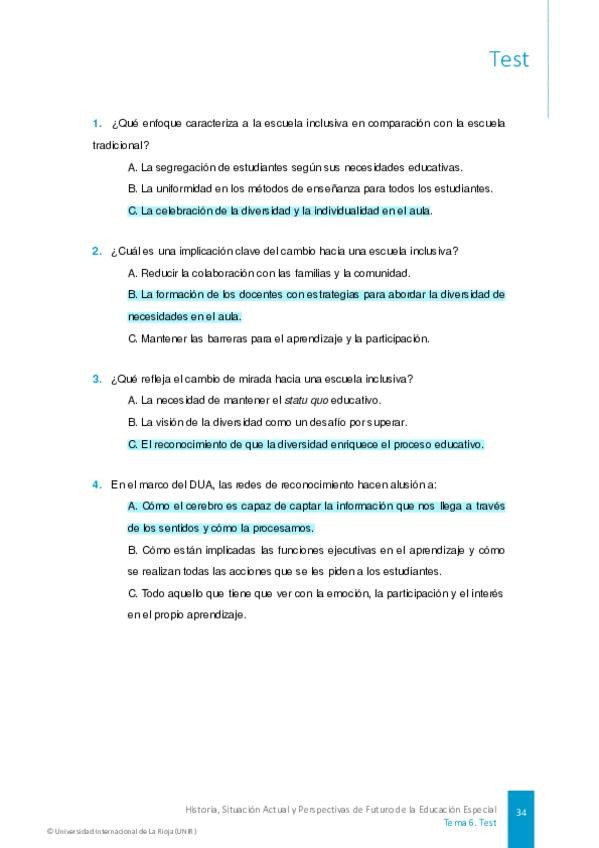 Test

1. ¿Qué enfoque caracteriza a la escuela inclusiva en comparación con la escuela tradicional?

A. La segregación de estudiantes según sus necesidades educativas.

B. La uniformidad en los métodos de enseñanza para todos los estudiantes.

C. La celebración de la diversidad y la individualidad en el aula.

2. ¿Cuál es una implicación clave del cambio hacia una escuela inclusiva?

A. Reducir la colaboración con las familias y la comunidad.

B. La formación de los docentes con estrategias para abordar la diversidad de necesidades en el aula.

C. Mantener las barreras para el aprendizaje y la participación.

3. ¿Qué refleja el cambio de mirada hacia una escuela inclusiva?

A. La necesidad de mantener el statu quo educativo.

B. La visión de la diversidad como un desafío por superar.

C. El reconocimiento de que la diversidad enriquece el proceso educativo.

4. En el marco del DUA, las redes de reconocimiento hacen alusión a:

A. Cómo el cerebro es capaz de captar la información que nos llega a través de los sentidos y cómo la procesamos.

B. Cómo están implicadas las funciones ejecutivas en el aprendizaje y cómo se realizan todas las acciones que se les piden a los estudiantes.

C. Todo aquello que tiene que ver con la emoción, la participación y el interés en el propio aprendizaje.

Historia, Situación Actual y Perspectivas de Futuro de la Educación Especial
Tema 6. Test

34

© Universidad Internacional de La Rioja (UNIR)